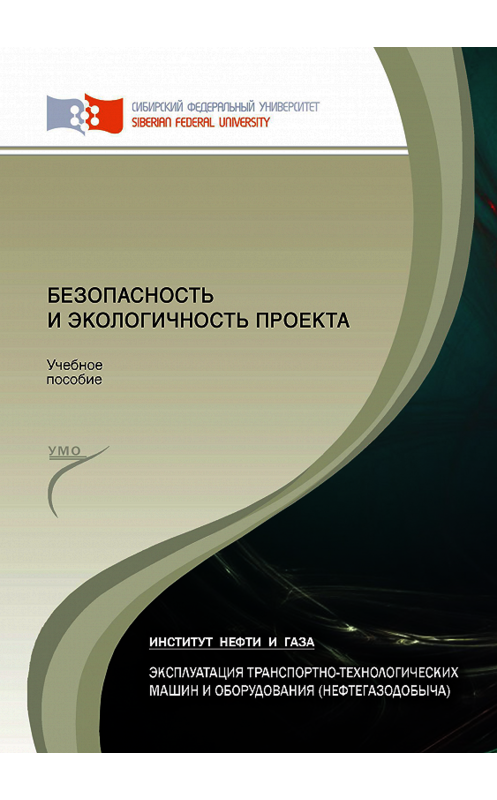 СИБИРСКИЙ ФЕДЕРАЛЬНЫЙ УНИВЕРСИТЕТ
SIBERIAN FEDERAL UNIVERSITY

БЕЗОПАСНОСТЬ
И ЭКОЛОГИЧНОСТЬ ПРОЕКТА

Учебное
пособие

УМО

ИНСТИТУТ НЕФТИ И ГАЗА

ЭКСПЛУАТАЦИЯ ТРАНСПОРТНО-ТЕХНОЛОГИЧЕСКИХ МАШИН И ОБОРУДОВАНИЯ (НЕФТЕГАЗОДОБЫЧА)